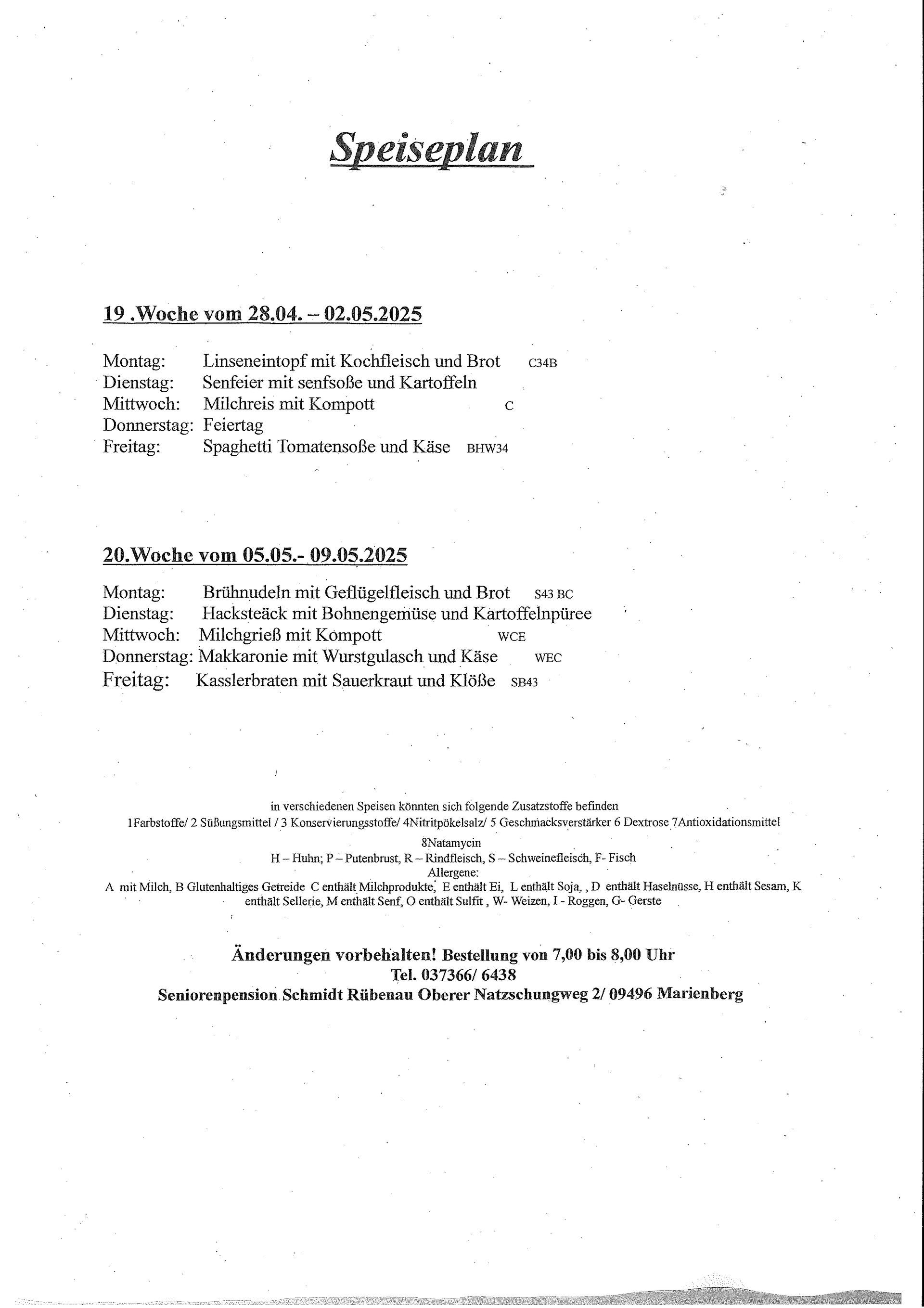 Speiseplan

19 .Woche vom 28.04. – 02.05.2025

Montag: Linseneintopf mit Kochfleisch und Brot C34B
Dienstag: Senfeier mit senfsoße und Kartoffeln
Mittwoch: Milchreis mit Kompott C
Donnerstag: Feiertag
Freitag: Spaghetti Tomatensoße und Käse BHW34

20.Woche vom 05.05.- 09.05.2025

Montag: Brühnudeln mit Geflügelfleisch und Brot S43 BC
Dienstag: Hacksteäck mit Bohnengemüse und Kartoffelnpüree
Mittwoch: Milchgrieß mit Kompott WCE
Donnerstag: Makkaronie mit Wurstgulasch und Käse WEC
Freitag: Kasslerbraten mit Sauerkraut und Klöße SB43

in verschiedenen Speisen könnten sich folgende Zusatzstoffe befinden
1Farbstoffe/ 2 Süßungsmittel / 3 Konservierungsstoffe/ 4Nitritpökelsalz/ 5 Geschmacksverstärker 6 Dextrose 7Antioxidationsmittel 8Natamycin
H – Huhn; P – Putenbrust, R – Rindfleisch, S – Schweinefleisch, F- Fisch
Allergene:
A mit Milch, B Glutenhaltiges Getreide C enthält Milchprodukte, E enthält Ei, L enthält Soja, , D enthält Haselnüsse, H enthält Sesam, K enthält Sellerie, M enthält Senf, O enthält Sulfit , W- Weizen, I - Roggen, G- Gerste

Änderungen vorbehalten! Bestellung von 7,00 bis 8,00 Uhr
Tel. 037366/ 6438
Seniorenpension Schmidt Rübenau Oberer Natzschungweg 2/ 09496 Marienberg